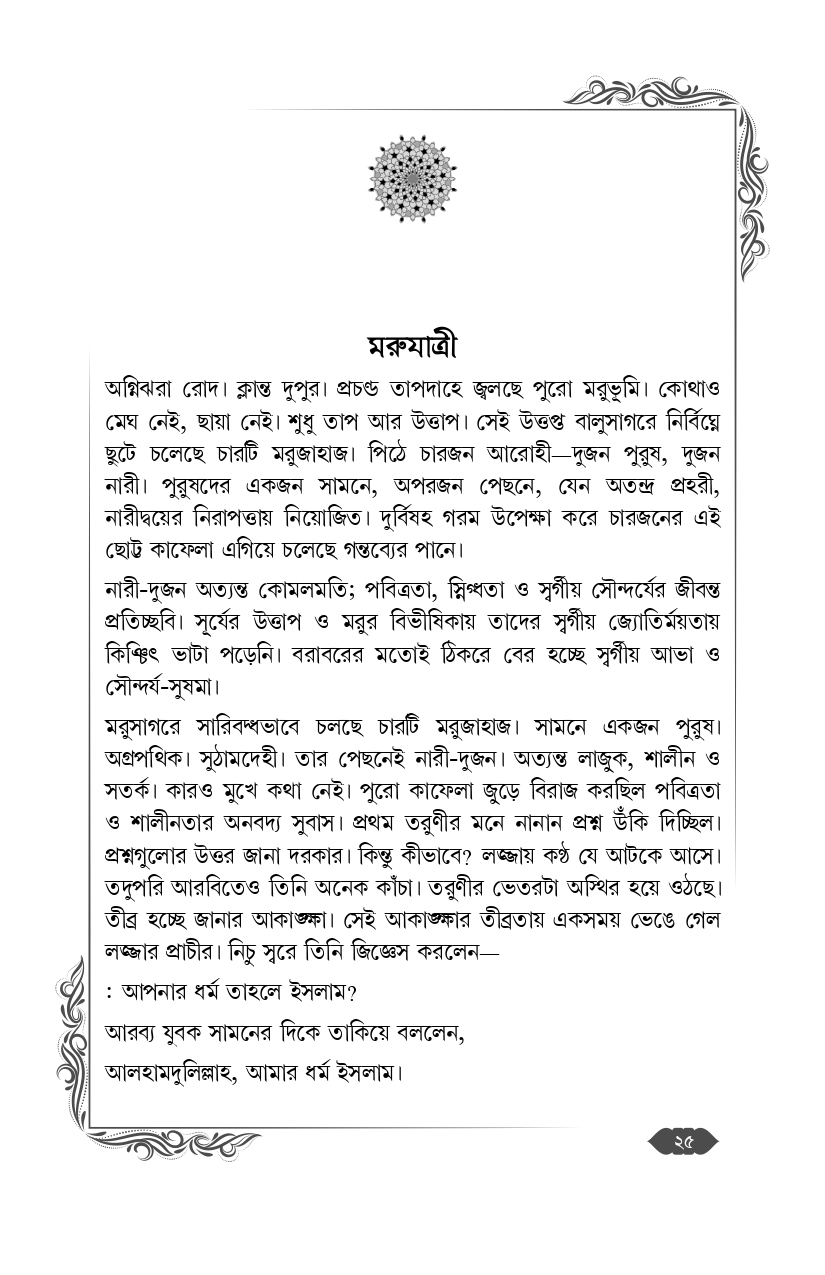 মরুযাত্রী

অগ্নিঝরা রোদ। ক্লান্ত দুপুর। প্রচণ্ড তাপদাহে জ্বলছে পুরো মরুভূমি। কোথাও মেঘ নেই, ছায়া নেই। শুধু তাপ আর উত্তাপ। সেই উত্তপ্ত বালুসাগরে নির্বিঘ্নে ছুটে চলেছে চারটি মরুজাহাজ। পিঠে চারজন আরোহী—দুজন পুরুষ, দুজন নারী। পুরুষদের একজন সামনে, অপরজন পেছনে, যেন অতন্দ্র প্রহরী, নারীদ্বয়ের নিরাপত্তায় নিয়োজিত। দুর্বিষহ গরম উপেক্ষা করে চারজনের এই ছোট্ট কাফেলা এগিয়ে চলেছে গন্তব্যের পানে।

নারী-দুজন অত্যন্ত কোমলমতি; পবিত্রতা, স্নিগ্ধতা ও স্বর্গীয় সৌন্দর্যের জীবন্ত প্রতিচ্ছবি। সূর্যের উত্তাপ ও মরুর বিভীষিকায় তাদের স্বর্গীয় জ্যোতির্ময়তায় কিঞ্চিৎ ভাটা পড়েনি। বরাবরের মতোই ঠিকরে বের হচ্ছে স্বর্গীয় আভা ও সৌন্দর্য-সুষমা।

মরুসাগরে সারিবদ্ধভাবে চলছে চারটি মরুজাহাজ। সামনে একজন পুরুষ। অগ্রপথিক। সুঠামদেহী। তার পেছনেই নারী-দুজন। অত্যন্ত লাজুক, শালীন ও সতর্ক। কারও মুখে কথা নেই। পুরো কাফেলা জুড়ে বিরাজ করছিল পবিত্রতা ও শালীনতার অনবদ্য সুবাস। প্রথম তরুণীর মনে নানান প্রশ্ন উঁকি দিচ্ছিল। প্রশ্নগুলোর উত্তর জানা দরকার। কিন্তু কীভাবে? লজ্জায় কণ্ঠ যে আটকে আসে। তদুপরি আরবিতেও তিনি অনেক কাঁচা। তরুণীর ভেতরটা অস্থির হয়ে ওঠছে। তীব্র হচ্ছে জানার আকাঙ্ক্ষা। সেই আকাঙ্ক্ষার তীব্রতায় একসময় ভেঙে গেল লজ্জার প্রাচীর। নিচু স্বরে তিনি জিজ্ঞেস করলেন—

: আপনার ধর্ম তাহলে ইসলাম?

আরব্য যুবক সামনের দিকে তাকিয়ে বললেন,

আলহামদুলিল্লাহ, আমার ধর্ম ইসলাম।

২৫